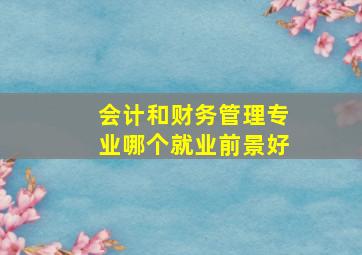 会计和财务管理专业哪个就业前景好